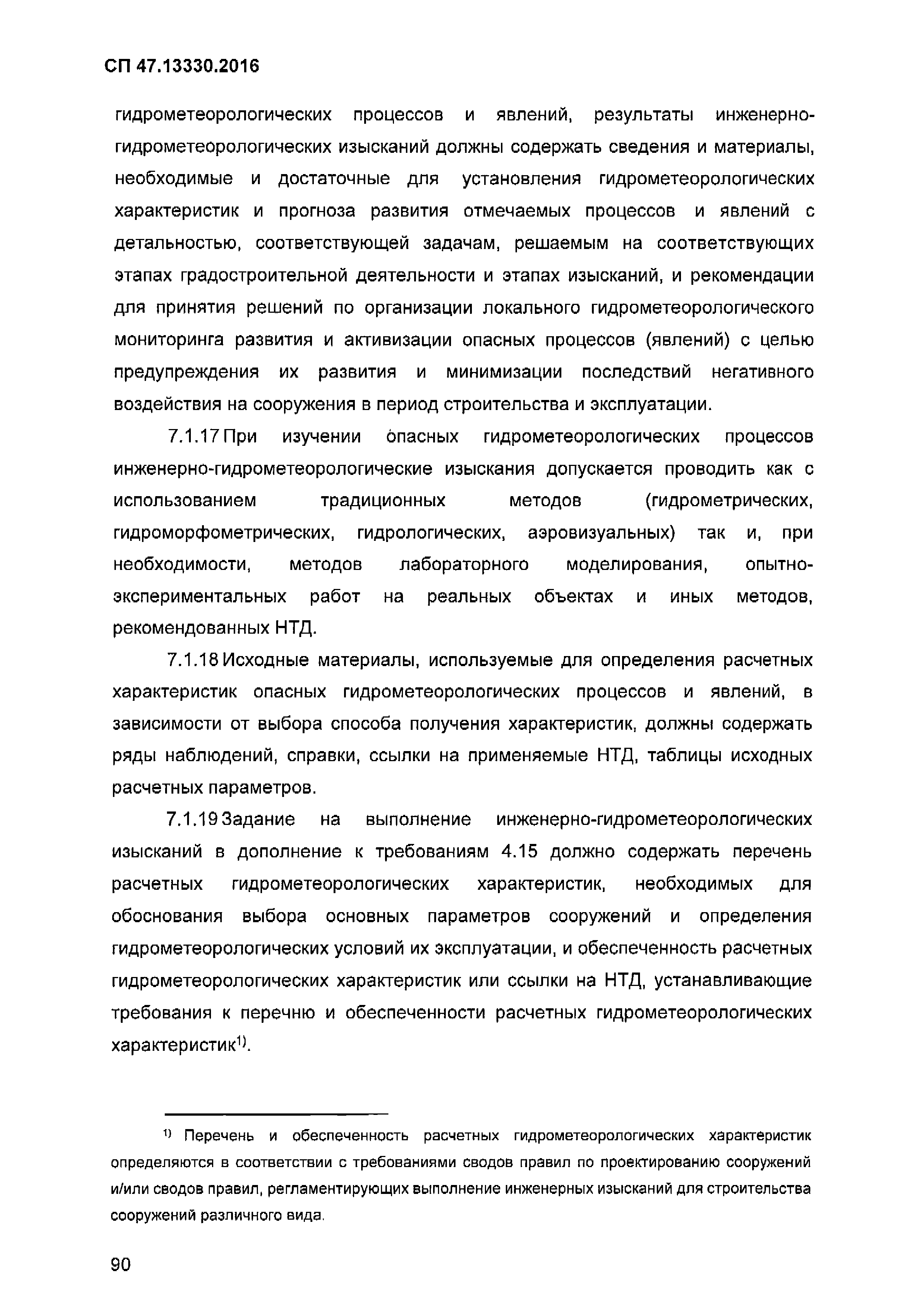 СП 47.13330.2016

гидрометеорологических процессов и явлений, результаты инженерно-гидрометеорологических изысканий должны содержать сведения и материалы, необходимые и достаточные для установления гидрометеорологических характеристик и прогноза развития отмечаемых процессов и явлений с детальностью, соответствующей задачам, решаемым на соответствующих этапах градостроительной деятельности и этапах изысканий, и рекомендации для принятия решений по организации локального гидрометеорологического мониторинга развития и активизации опасных процессов (явлений) с целью предупреждения их развития и минимизации последствий негативного воздействия на сооружения в период строительства и эксплуатации.

7.1.17 При изучении опасных гидрометеорологических процессов инженерно-гидрометеорологические изыскания допускается проводить как с использованием традиционных методов (гидрометрических, гидроморфометрических, гидрологических, аэровизуальных) так и, при необходимости, методов лабораторного моделирования, опытно-экспериментальных работ на реальных объектах и иных методов, рекомендованных НТД.

7.1.18 Исходные материалы, используемые для определения расчетных характеристик опасных гидрометеорологических процессов и явлений, в зависимости от выбора способа получения характеристик, должны содержать ряды наблюдений, справки, ссылки на применяемые НТД, таблицы исходных расчетных параметров.

7.1.19 Задание на выполнение инженерно-гидрометеорологических изысканий в дополнение к требованиям 4.15 должно содержать перечень расчетных гидрометеорологических характеристик, необходимых для обоснования выбора основных параметров сооружений и определения гидрометеорологических условий их эксплуатации, и обеспеченность расчетных гидрометеорологических характеристик или ссылки на НТД, устанавливающие требования к перечню и обеспеченности расчетных гидрометеорологических характеристик$^{1)}$.

$^{1)}$ Перечень и обеспеченность расчетных гидрометеорологических характеристик определяются в соответствии с требованиями сводов правил по проектированию сооружений и/или сводов правил, регламентирующих выполнение инженерных изысканий для строительства сооружений различного вида.

90